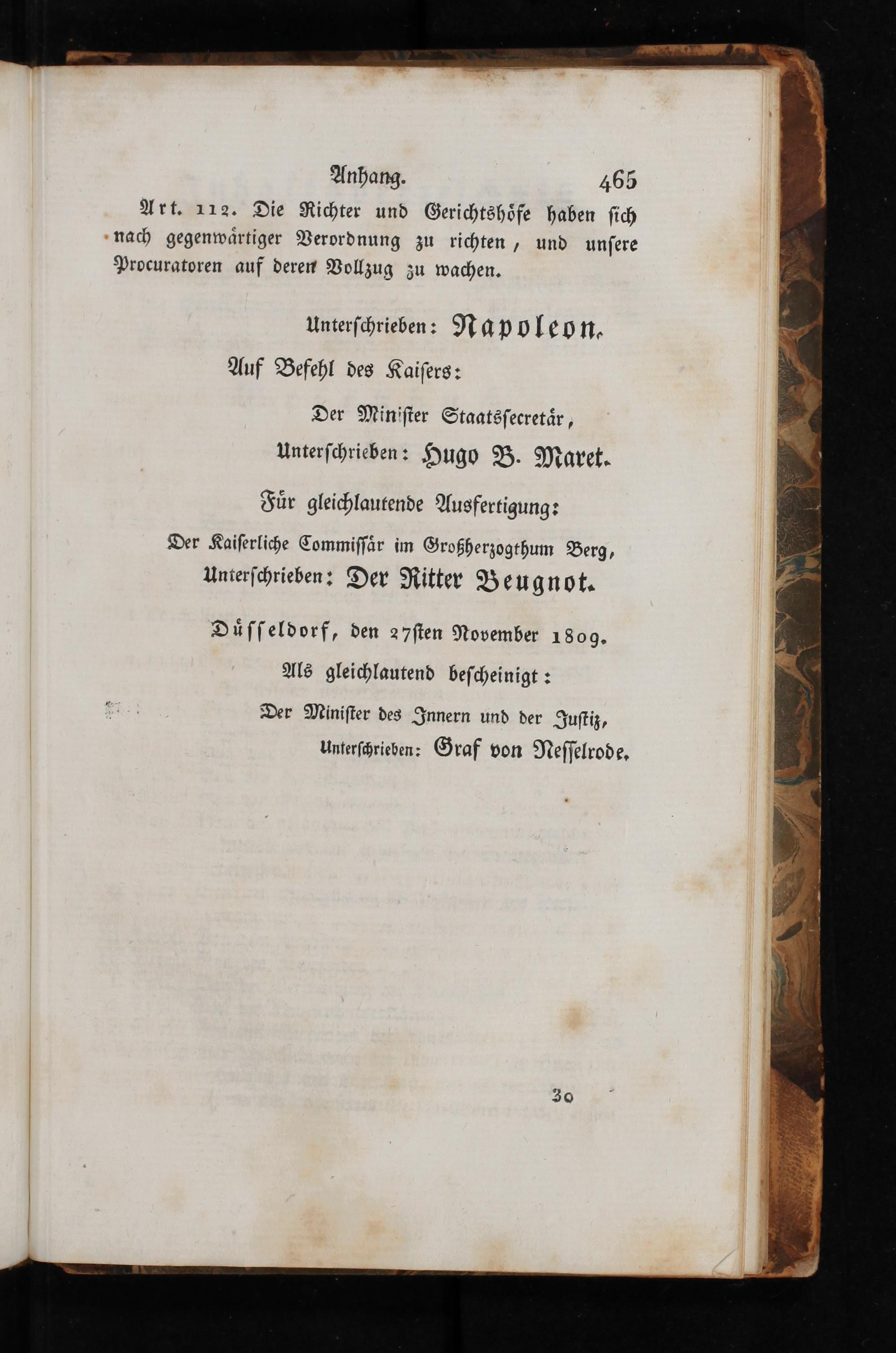 Anhang. 465

Art. 112. Die Richter und Gerichtshöfe haben sich nach gegenwärtiger Verordnung zu richten, und unsere Procuratoren auf deren Vollzug zu wachen.

Unterschrieben: Napoleon.

Auf Befehl des Kaisers:

Der Minister Staatssecretär,

Unterschrieben: Hugo B. Maret.

Für gleichlautende Ausfertigung:

Der Kaiserliche Commissär im Großherzogthum Berg,

Unterschrieben: Der Ritter Beugnot.

Düsseldorf, den 27sten November 1809.

Als gleichlautend bescheinigt:

Der Minister des Innern und der Justiz,

Unterschrieben: Graf von Nesselrode.

30